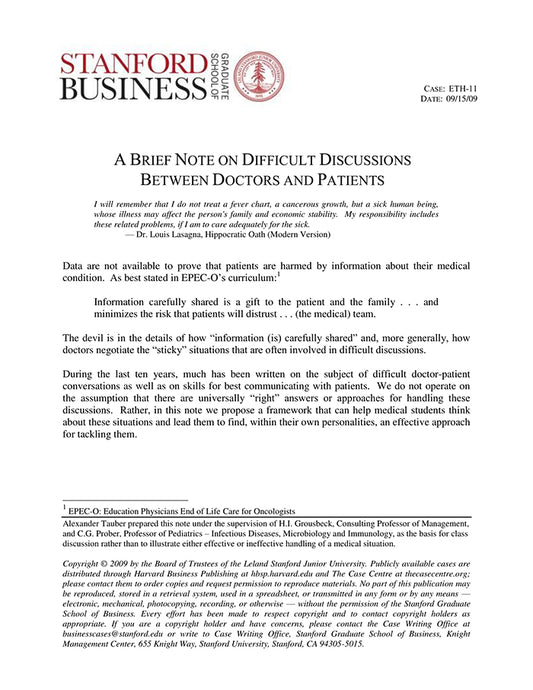 STANFORD BUSINESS
GRADUATE SCHOOL OF

CASE: ETH-11
DATE: 09/15/09

A BRIEF NOTE ON DIFFICULT DISCUSSIONS BETWEEN DOCTORS AND PATIENTS

I will remember that I do not treat a fever chart, a cancerous growth, but a sick human being, whose illness may affect the person's family and economic stability. My responsibility includes these related problems, if I am to care adequately for the sick.
— Dr. Louis Lasagna, Hippocratic Oath (Modern Version)

Data are not available to prove that patients are harmed by information about their medical condition. As best stated in EPEC-O's curriculum:$^1$

Information carefully shared is a gift to the patient and the family . . . and minimizes the risk that patients will distrust . . . (the medical) team.

The devil is in the details of how "information (is) carefully shared" and, more generally, how doctors negotiate the "sticky" situations that are often involved in difficult discussions.

During the last ten years, much has been written on the subject of difficult doctor-patient conversations as well as on skills for best communicating with patients. We do not operate on the assumption that there are universally "right" answers or approaches for handling these discussions. Rather, in this note we propose a framework that can help medical students think about these situations and lead them to find, within their own personalities, an effective approach for tackling them.

$^1$ EPEC-O: Education Physicians End of Life Care for Oncologists

Alexander Tauber prepared this note under the supervision of H.I. Grousbeck, Consulting Professor of Management, and C.G. Prober, Professor of Pediatrics – Infectious Diseases, Microbiology and Immunology, as the basis for class discussion rather than to illustrate either effective or ineffective handling of a medical situation.

Copyright © 2009 by the Board of Trustees of the Leland Stanford Junior University. Publicly available cases are distributed through Harvard Business Publishing at hbsp.harvard.edu and The Case Centre at thecasecentre.org; please contact them to order copies and request permission to reproduce materials. No part of this publication may be reproduced, stored in a retrieval system, used in a spreadsheet, or transmitted in any form or by any means — electronic, mechanical, photocopying, recording, or otherwise — without the permission of the Stanford Graduate School of Business. Every effort has been made to respect copyright and to contact copyright holders as appropriate. If you are a copyright holder and have concerns, please contact the Case Writing Office at businesscases@stanford.edu or write to Case Writing Office, Stanford Graduate School of Business, Knight Management Center, 655 Knight Way, Stanford University, Stanford, CA 94305-5015.